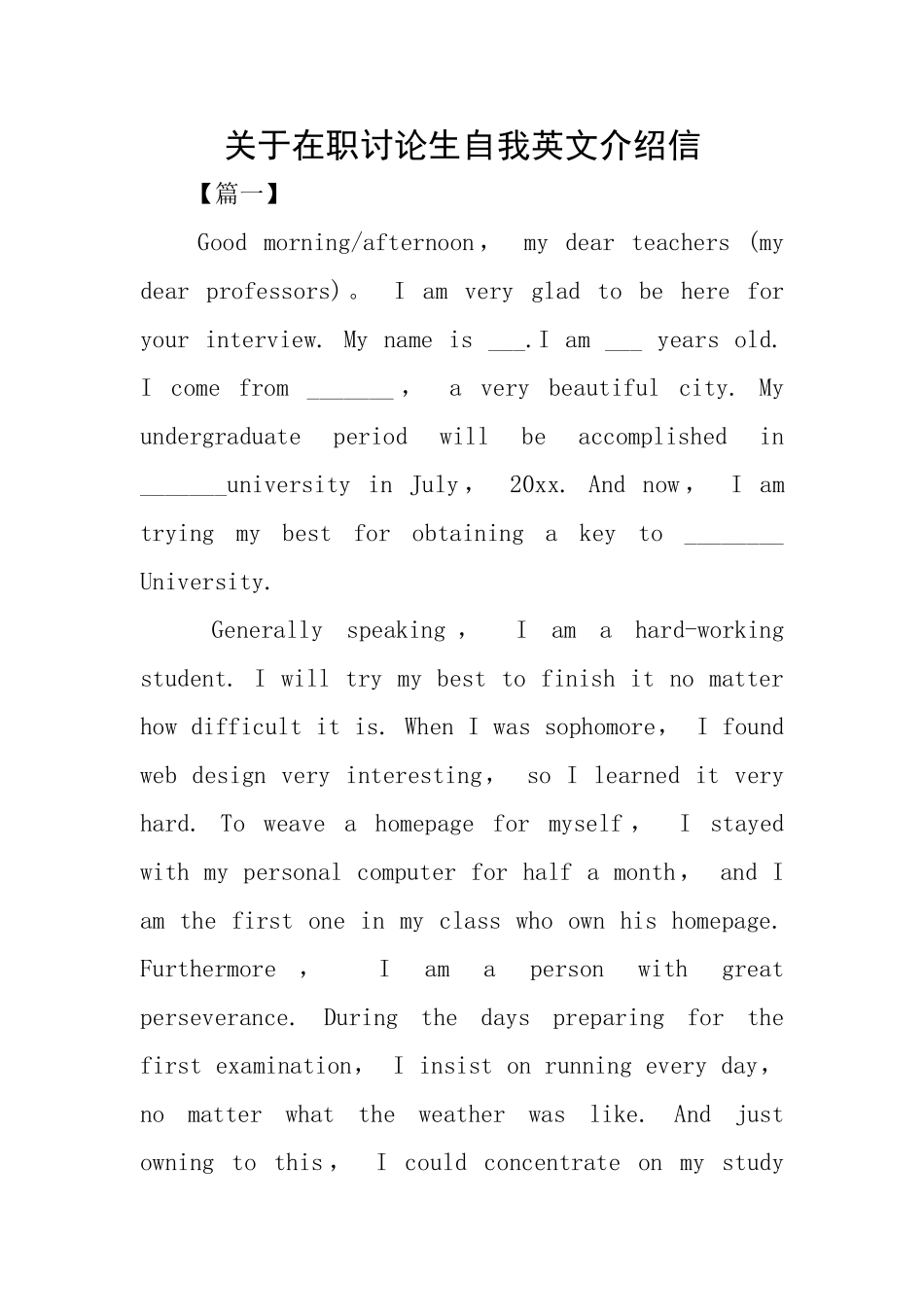 关于在职讨论生自我英文介绍信

【篇一】

Good morning/afternoon， my dear teachers (my dear professors)。 I am very glad to be here for your interview. My name is ___.I am ___ years old. I come from _______， a very beautiful city. My undergraduate period will be accomplished in _______university in July， 20xx. And now， I am trying my best for obtaining a key to ________ University.

Generally speaking， I am a hard-working student. I will try my best to finish it no matter how difficult it is. When I was sophomore， I found web design very interesting， so I learned it very hard. To weave a homepage for myself， I stayed with my personal computer for half a month， and I am the first one in my class who own his homepage. Furthermore， I am a person with great perseverance. During the days preparing for the first examination， I insist on running every day， no matter what the weather was like. And just owning to this， I could concentrate on my study